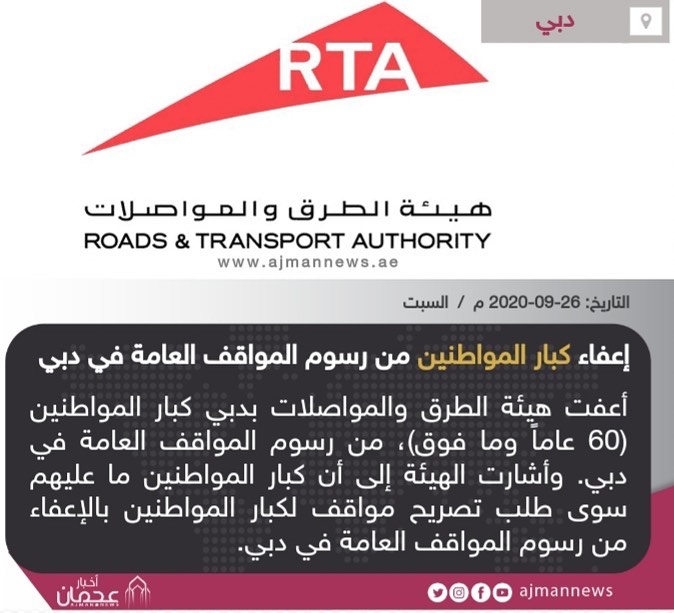 دبي

RTA

هيئة الطرق والمواصلات
ROADS & TRANSPORT AUTHORITY
www.ajmannews.ae

التاريخ: 26-09-2020 م / السبت

إعفاء كبار المواطنين من رسوم المواقف العامة في دبي

أعفت هيئة الطرق والمواصلات بدبي كبار المواطنين (60 عاماً وما فوق)، من رسوم المواقف العامة في دبي. وأشارت الهيئة إلى أن كبار المواطنين ما عليهم سوى طلب تصريح مواقف لكبار المواطنين بالإعفاء من رسوم المواقف العامة في دبي.

ajmannews

أخبار عجمان
AJMANNEWS